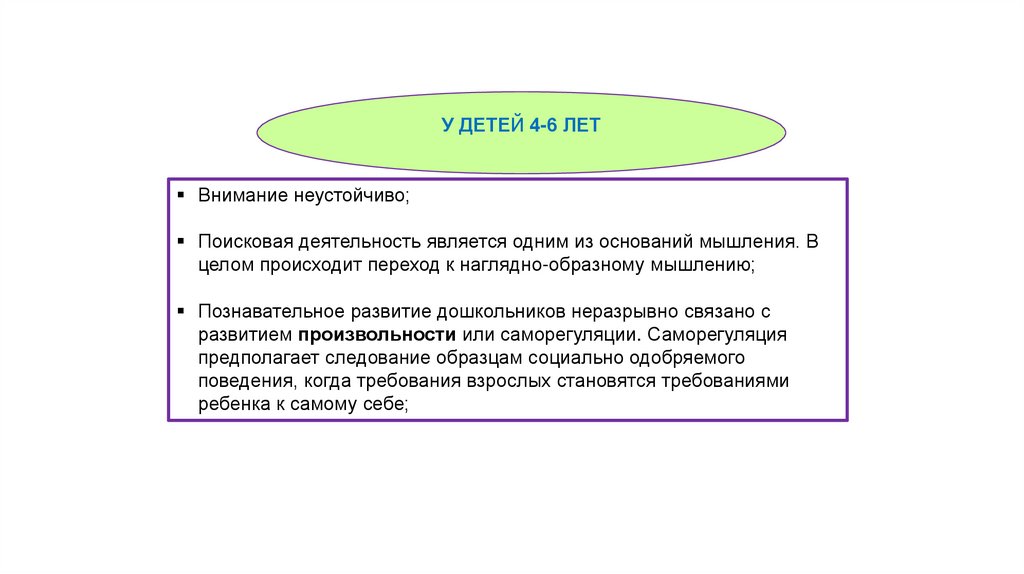 У ДЕТЕЙ 4-6 ЛЕТ

• Внимание неустойчиво;

• Поисковая деятельность является одним из оснований мышления. В целом происходит переход к наглядно-образному мышлению;

• Познавательное развитие дошкольников неразрывно связано с развитием произвольности или саморегуляции. Саморегуляция предполагает следование образцам социально одобряемого поведения, когда требования взрослых становятся требованиями ребенка к самому себе;